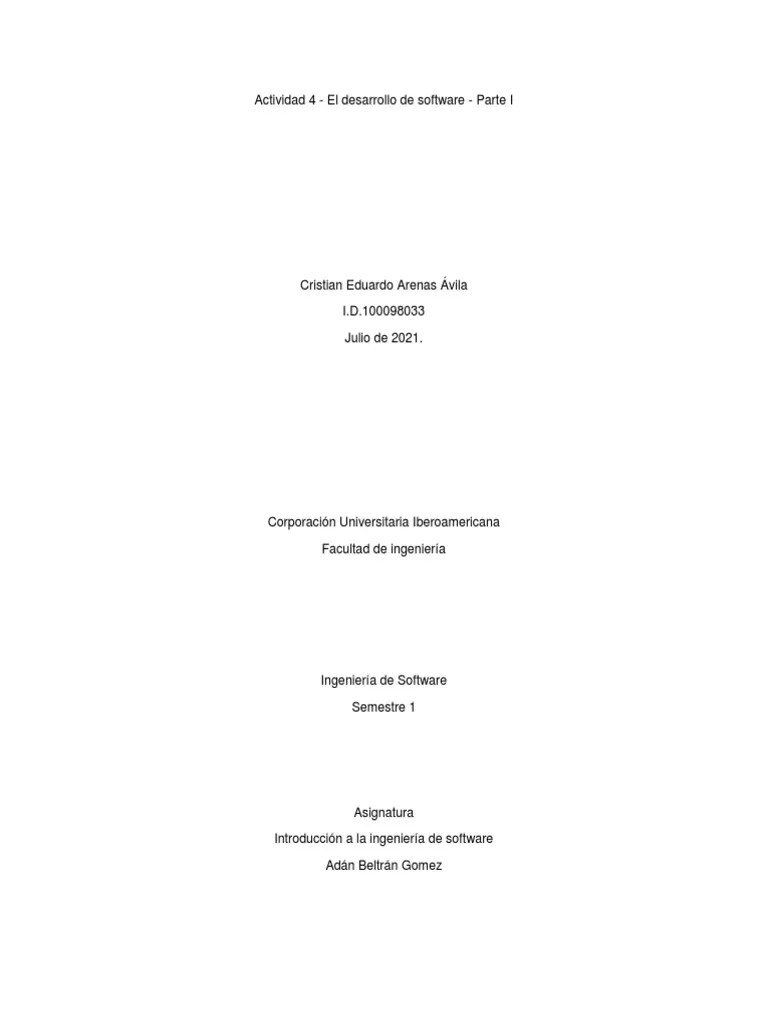 Actividad 4 - El desarrollo de software - Parte I

Cristian Eduardo Arenas Ávila

I.D.100098033

Julio de 2021.

Corporación Universitaria Iberoamericana

Facultad de ingeniería

Ingeniería de Software

Semestre 1

Asignatura

Introducción a la ingeniería de software

Adán Beltrán Gomez